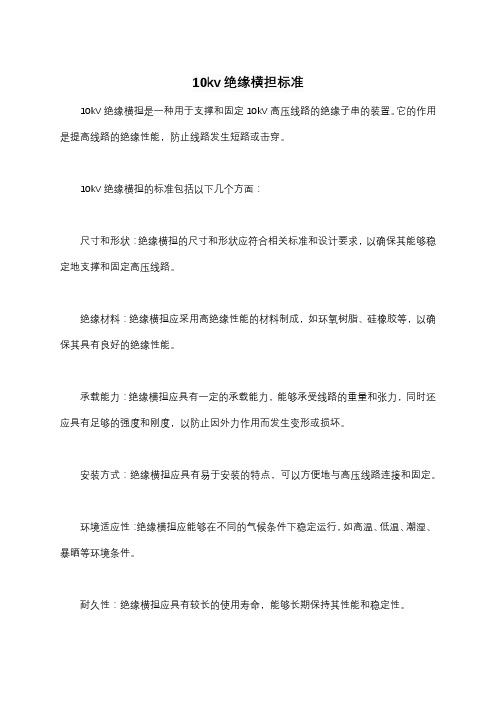 10kv 绝缘横担标准

10kV 绝缘横担是一种用于支撑和固定 10kV 高压线路的绝缘子串的装置。它的作用是提高线路的绝缘性能，防止线路发生短路或击穿。

10kV 绝缘横担的标准包括以下几个方面：

尺寸和形状：绝缘横担的尺寸和形状应符合相关标准和设计要求，以确保其能够稳定地支撑和固定高压线路。

绝缘材料：绝缘横担应采用高绝缘性能的材料制成，如环氧树脂、硅橡胶等，以确保其具有良好的绝缘性能。

承载能力：绝缘横担应具有一定的承载能力，能够承受线路的重量和张力，同时还应具有足够的强度和刚度，以防止因外力作用而发生变形或损坏。

安装方式：绝缘横担应具有易于安装的特点，可以方便地与高压线路连接和固定。

环境适应性：绝缘横担应能够在不同的气候条件下稳定运行，如高温、低温、潮湿、暴晒等环境条件。

耐久性：绝缘横担应具有较长的使用寿命，能够长期保持其性能和稳定性。